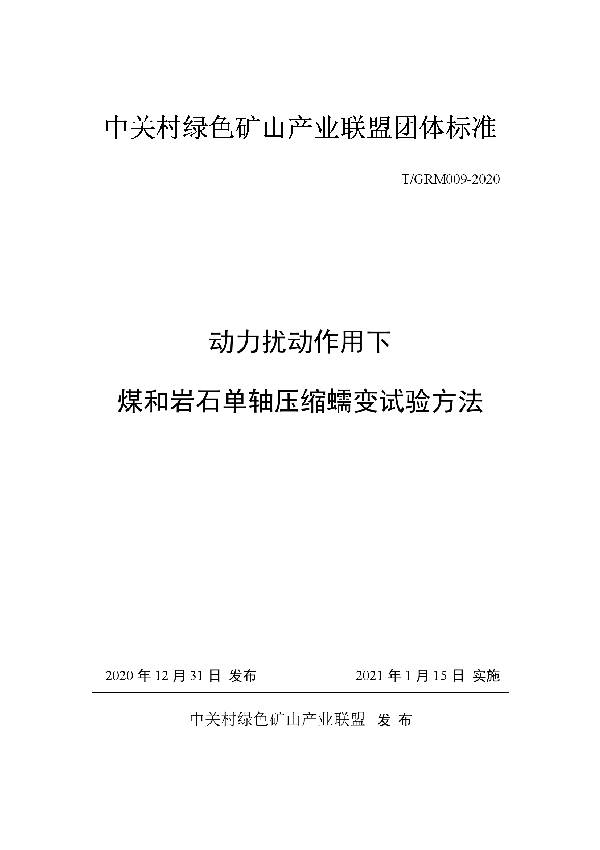 中关村绿色矿山产业联盟团体标准

T/GRM009-2020

动力扰动作用下

煤和岩石单轴压缩蠕变试验方法

2020 年 12 月 31 日 发布　　2021 年 1 月 15 日 实施

中关村绿色矿山产业联盟 发 布